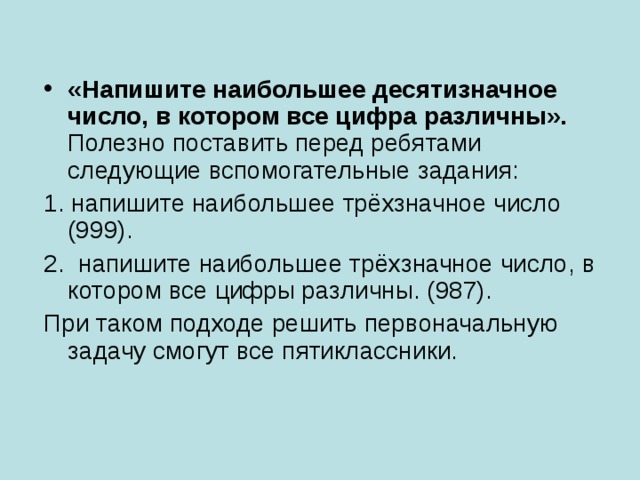 • «Напишите наибольшее десятизначное число, в котором все цифра различны». Полезно поставить перед ребятами следующие вспомогательные задания:

1. напишите наибольшее трёхзначное число (999).

2.  напишите наибольшее трёхзначное число, в котором все цифры различны. (987).

При таком подходе решить первоначальную задачу смогут все пятиклассники.